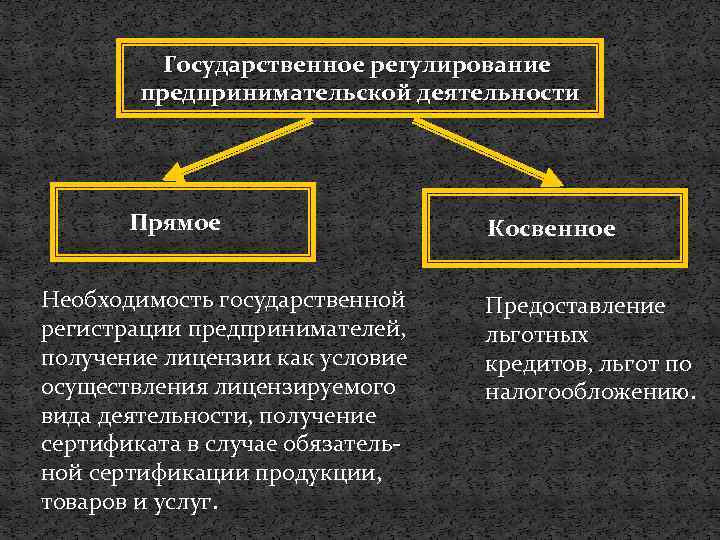 Государственное регулирование предпринимательской деятельности

Прямое

Косвенное

Необходимость государственной регистрации предпринимателей, получение лицензии как условие осуществления лицензируемого вида деятельности, получение сертификата в случае обязательной сертификации продукции, товаров и услуг.

Предоставление льготных кредитов, льгот по налогообложению.